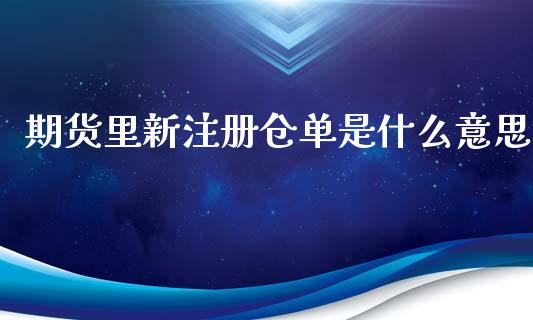 期货里新注册仓单是什么意思